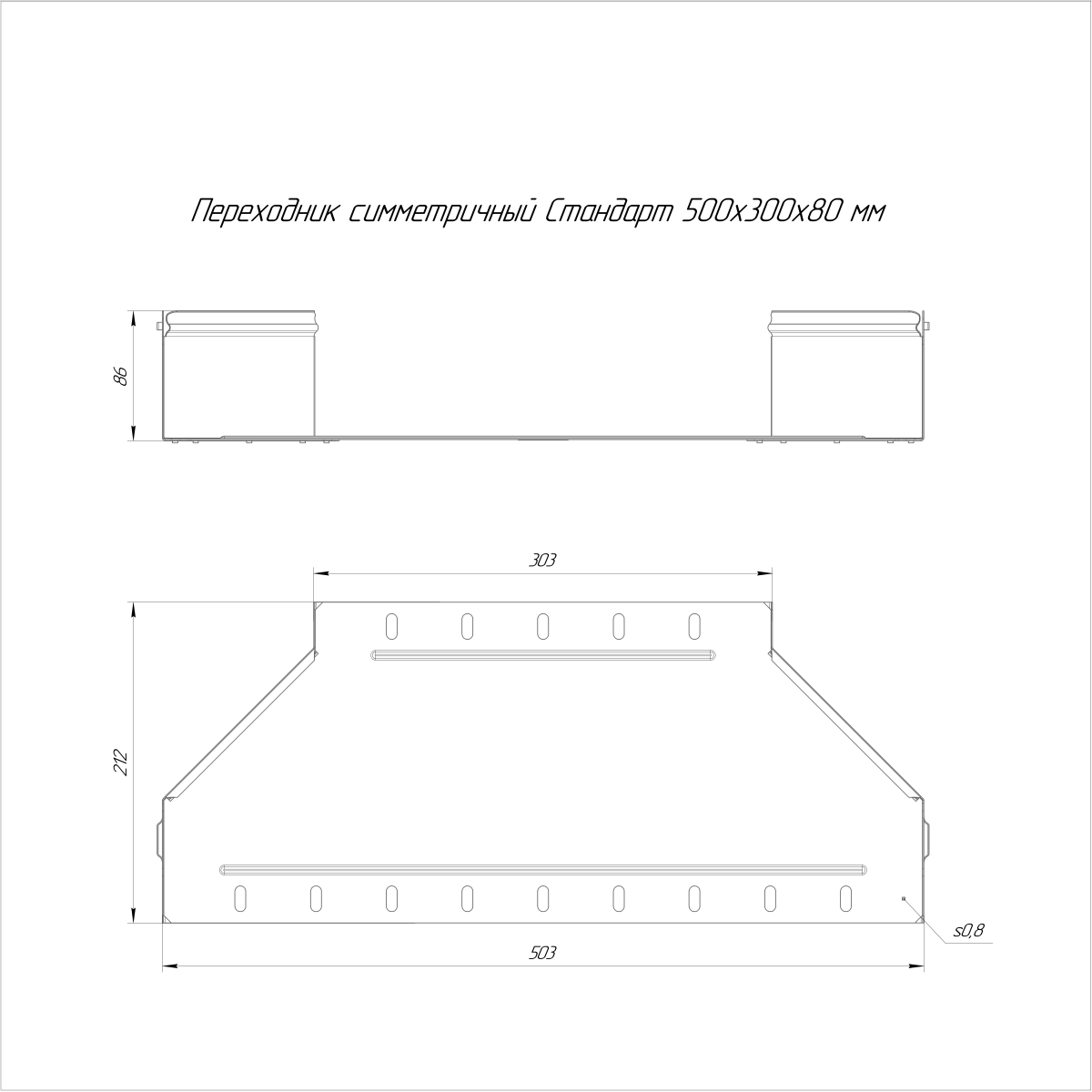 Переходник симметричный Стандарт 500х300х80 мм

86

303

212

s0,8

503